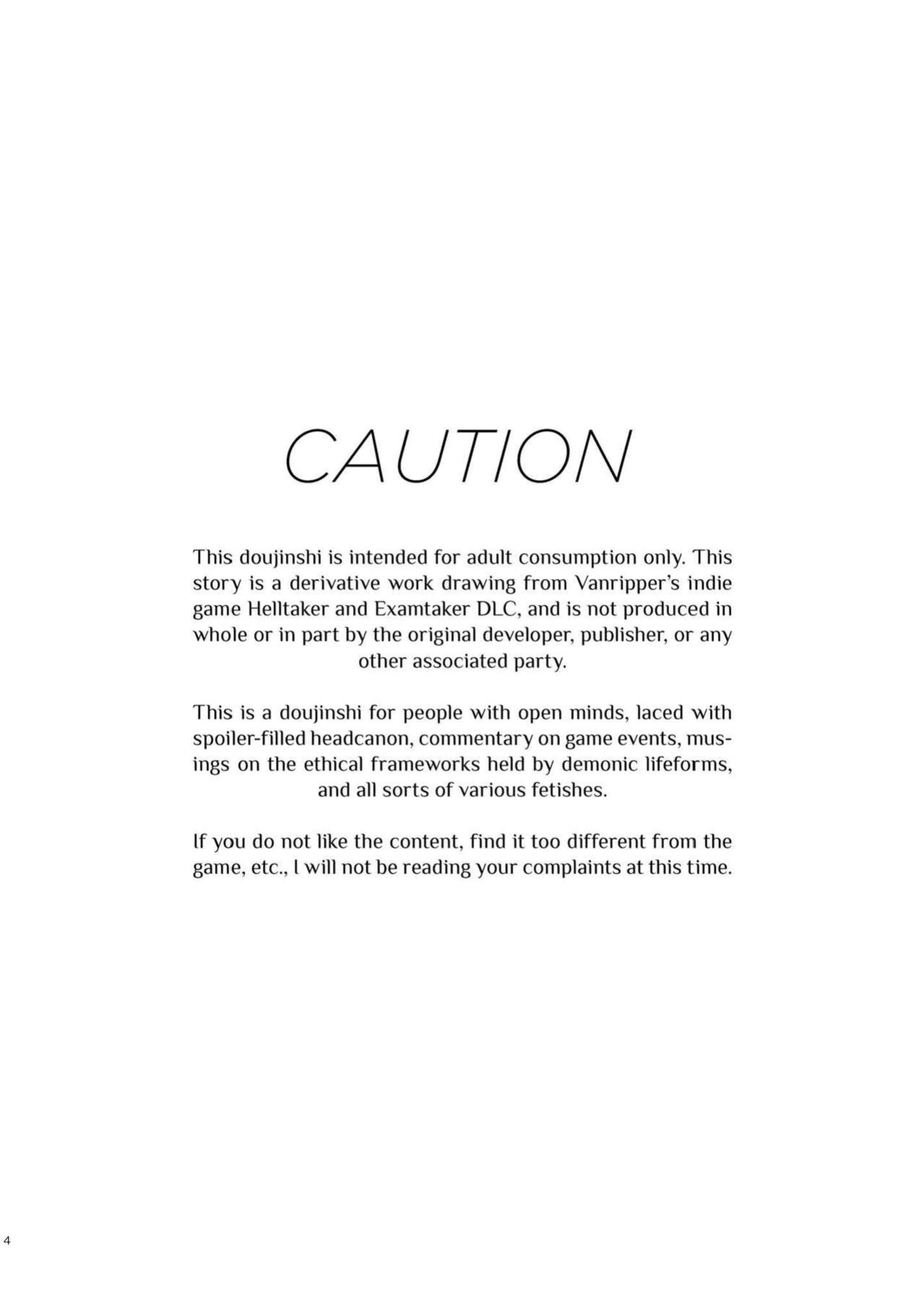 CAUTION

This doujinshi is intended for adult consumption only. This story is a derivative work drawing from Vanripper's indie game Helltaker and Examtaker DLC, and is not produced in whole or in part by the original developer, publisher, or any other associated party.

This is a doujinshi for people with open minds, laced with spoiler-filled headcanon, commentary on game events, musings on the ethical frameworks held by demonic lifeforms, and all sorts of various fetishes.

If you do not like the content, find it too different from the game, etc., I will not be reading your complaints at this time.

4